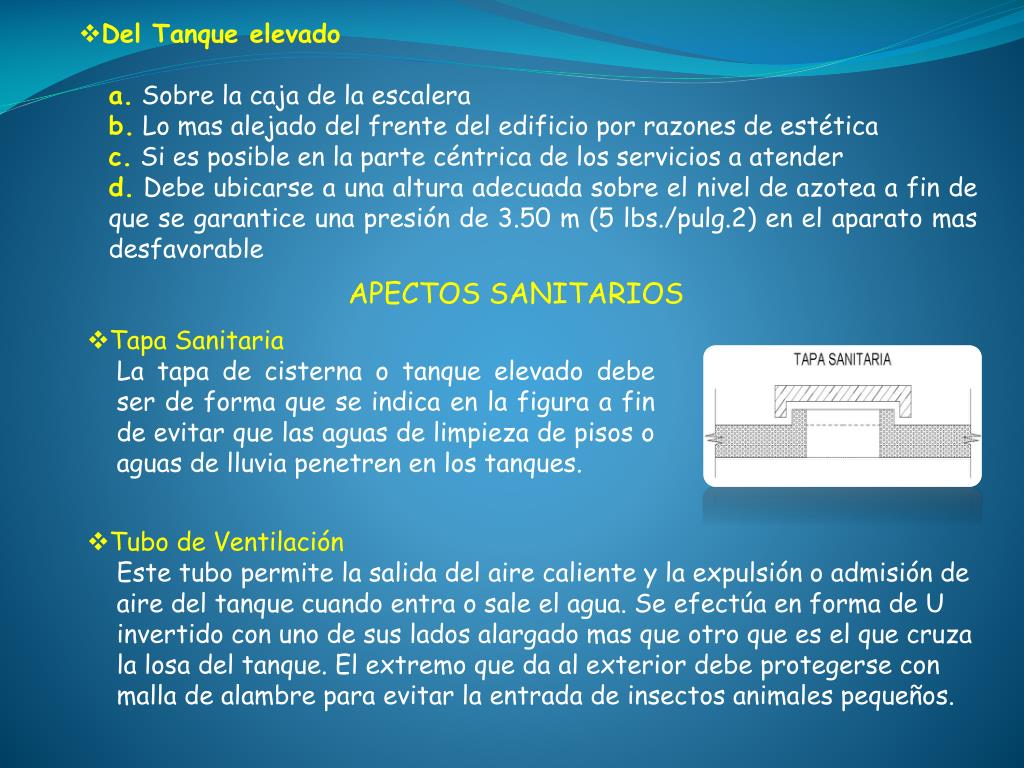 ❖Del Tanque elevado

a. Sobre la caja de la escalera
b. Lo mas alejado del frente del edificio por razones de estética
c. Si es posible en la parte céntrica de los servicios a atender
d. Debe ubicarse a una altura adecuada sobre el nivel de azotea a fin de que se garantice una presión de 3.50 m (5 lbs./pulg.2) en el aparato mas desfavorable

APECTOS SANITARIOS

❖Tapa Sanitaria
La tapa de cisterna o tanque elevado debe ser de forma que se indica en la figura a fin de evitar que las aguas de limpieza de pisos o aguas de lluvia penetren en los tanques.

TAPA SANITARIA

❖Tubo de Ventilación
Este tubo permite la salida del aire caliente y la expulsión o admisión de aire del tanque cuando entra o sale el agua. Se efectúa en forma de U invertido con uno de sus lados alargado mas que otro que es el que cruza la losa del tanque. El extremo que da al exterior debe protegerse con malla de alambre para evitar la entrada de insectos animales pequeños.